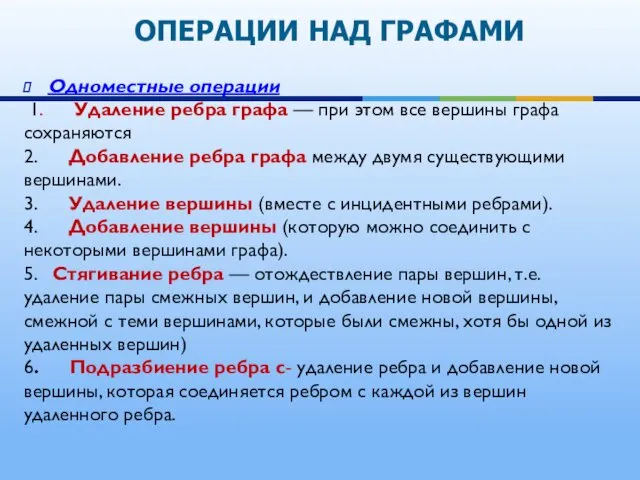 ОПЕРАЦИИ НАД ГРАФАМИ

Одноместные операции

1. Удаление ребра графа — при этом все вершины графа сохраняются
2. Добавление ребра графа между двумя существующими вершинами.
3. Удаление вершины (вместе с инцидентными ребрами).
4. Добавление вершины (которую можно соединить с некоторыми вершинами графа).
5. Стягивание ребра — отождествление пары вершин, т.е. удаление пары смежных вершин, и добавление новой вершины, смежной с теми вершинами, которые были смежны, хотя бы одной из удаленных вершин)
6. Подразбиение ребра с- удаление ребра и добавление новой вершины, которая соединяется ребром с каждой из вершин удаленного ребра.